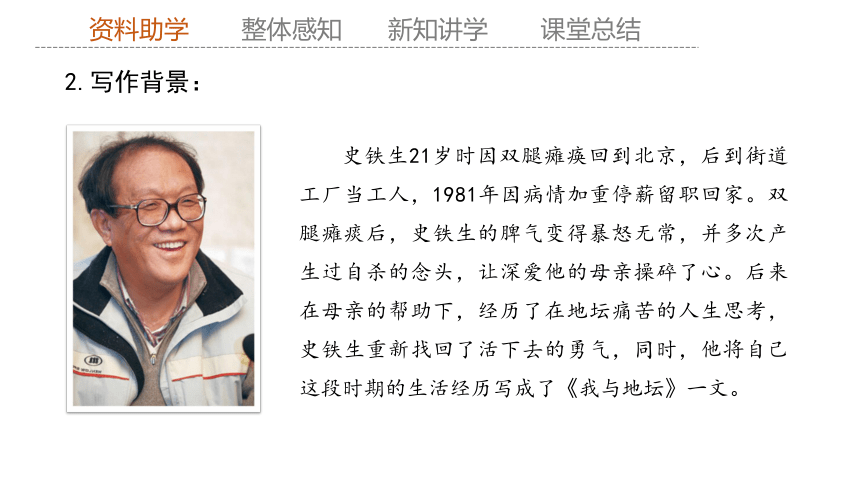 资料助学　整体感知　新知讲学　课堂总结

2. 写作背景：

史铁生21岁时因双腿瘫痪回到北京，后到街道工厂当工人，1981年因病情加重停薪留职回家。双腿瘫痪后，史铁生的脾气变得暴怒无常，并多次产生过自杀的念头，让深爱他的母亲操碎了心。后来在母亲的帮助下，经历了在地坛痛苦的人生思考，史铁生重新找回了活下去的勇气，同时，他将自己这段时期的生活经历写成了《我与地坛》一文。